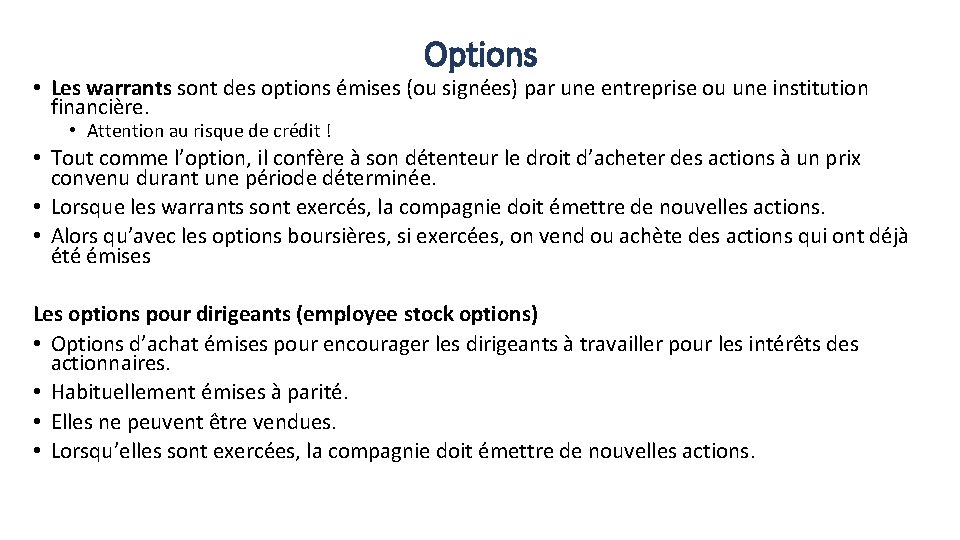 Options

• Les warrants sont des options émises (ou signées) par une entreprise ou une institution financière.
  • Attention au risque de crédit !
• Tout comme l'option, il confère à son détenteur le droit d'acheter des actions à un prix convenu durant une période déterminée.
• Lorsque les warrants sont exercés, la compagnie doit émettre de nouvelles actions.
• Alors qu'avec les options boursières, si exercées, on vend ou achète des actions qui ont déjà été émises

Les options pour dirigeants (employee stock options)
• Options d'achat émises pour encourager les dirigeants à travailler pour les intérêts des actionnaires.
• Habituellement émises à parité.
• Elles ne peuvent être vendues.
• Lorsqu'elles sont exercées, la compagnie doit émettre de nouvelles actions.